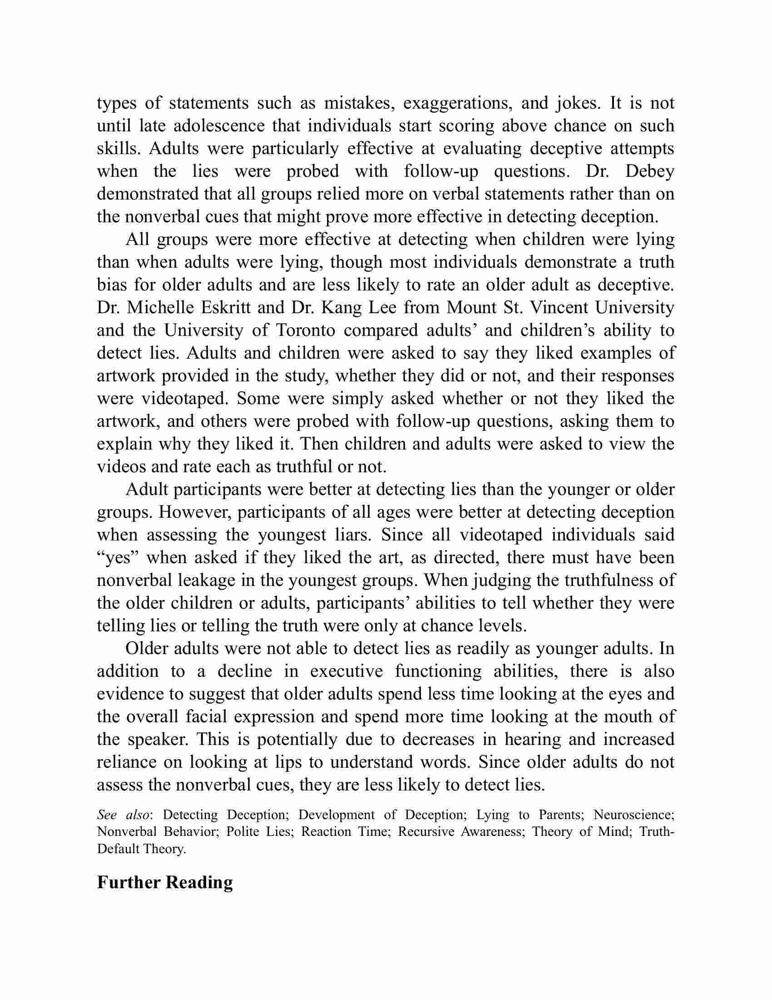 types of statements such as mistakes, exaggerations, and jokes. It is not until late adolescence that individuals start scoring above chance on such skills. Adults were particularly effective at evaluating deceptive attempts when the lies were probed with follow-up questions. Dr. Debey demonstrated that all groups relied more on verbal statements rather than on the nonverbal cues that might prove more effective in detecting deception.

All groups were more effective at detecting when children were lying than when adults were lying, though most individuals demonstrate a truth bias for older adults and are less likely to rate an older adult as deceptive. Dr. Michelle Eskritt and Dr. Kang Lee from Mount St. Vincent University and the University of Toronto compared adults' and children's ability to detect lies. Adults and children were asked to say they liked examples of artwork provided in the study, whether they did or not, and their responses were videotaped. Some were simply asked whether or not they liked the artwork, and others were probed with follow-up questions, asking them to explain why they liked it. Then children and adults were asked to view the videos and rate each as truthful or not.

Adult participants were better at detecting lies than the younger or older groups. However, participants of all ages were better at detecting deception when assessing the youngest liars. Since all videotaped individuals said "yes" when asked if they liked the art, as directed, there must have been nonverbal leakage in the youngest groups. When judging the truthfulness of the older children or adults, participants' abilities to tell whether they were telling lies or telling the truth were only at chance levels.

Older adults were not able to detect lies as readily as younger adults. In addition to a decline in executive functioning abilities, there is also evidence to suggest that older adults spend less time looking at the eyes and the overall facial expression and spend more time looking at the mouth of the speaker. This is potentially due to decreases in hearing and increased reliance on looking at lips to understand words. Since older adults do not assess the nonverbal cues, they are less likely to detect lies.

See also: Detecting Deception; Development of Deception; Lying to Parents; Neuroscience; Nonverbal Behavior; Polite Lies; Reaction Time; Recursive Awareness; Theory of Mind; Truth-Default Theory.

Further Reading